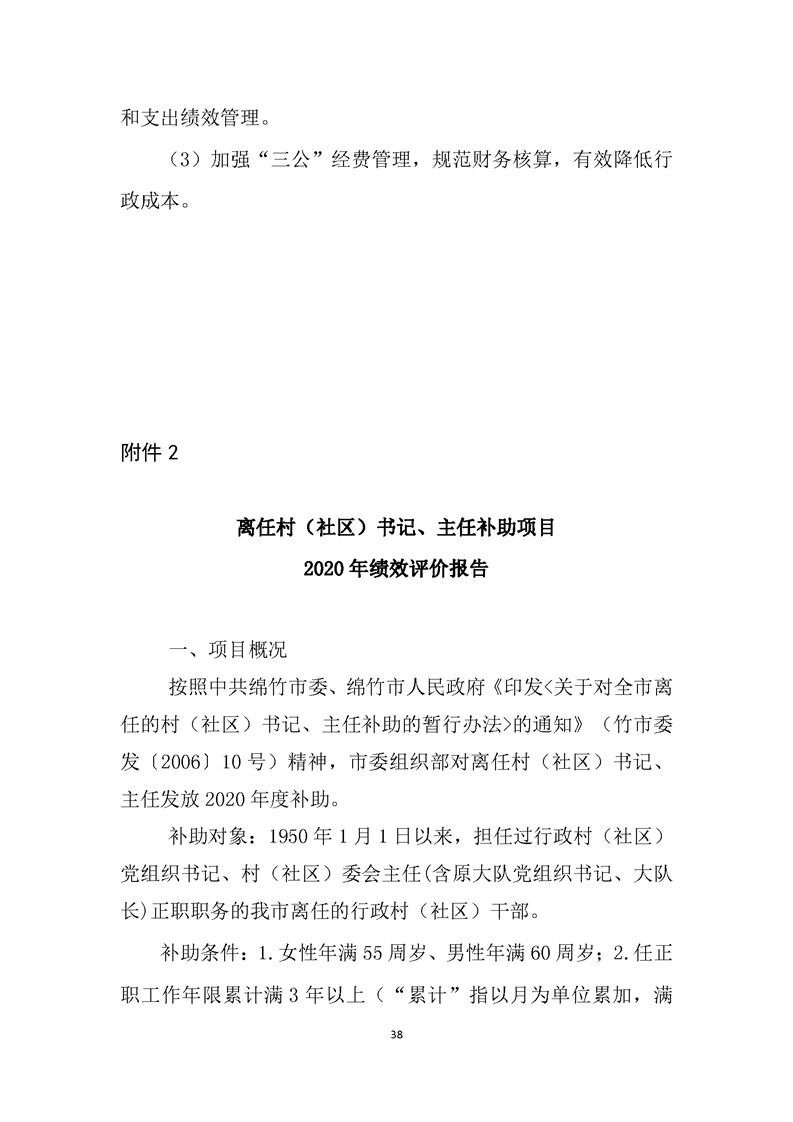 和支出绩效管理。

（3）加强“三公”经费管理，规范财务核算，有效降低行政成本。

附件 2

离任村（社区）书记、主任补助项目
2020 年绩效评价报告

一、项目概况

按照中共绵竹市委、绵竹市人民政府《印发<关于对全市离任的村（社区）书记、主任补助的暂行办法>的通知》（竹市委发〔2006〕10 号）精神，市委组织部对离任村（社区）书记、主任发放 2020 年度补助。

补助对象：1950 年 1 月 1 日以来，担任过行政村（社区）党组织书记、村（社区）委会主任(含原大队党组织书记、大队长)正职职务的我市离任的行政村（社区）干部。

补助条件：1.女性年满 55 周岁、男性年满 60 周岁；2.任正职工作年限累计满 3 年以上（“累计”指以月为单位累加，满

38